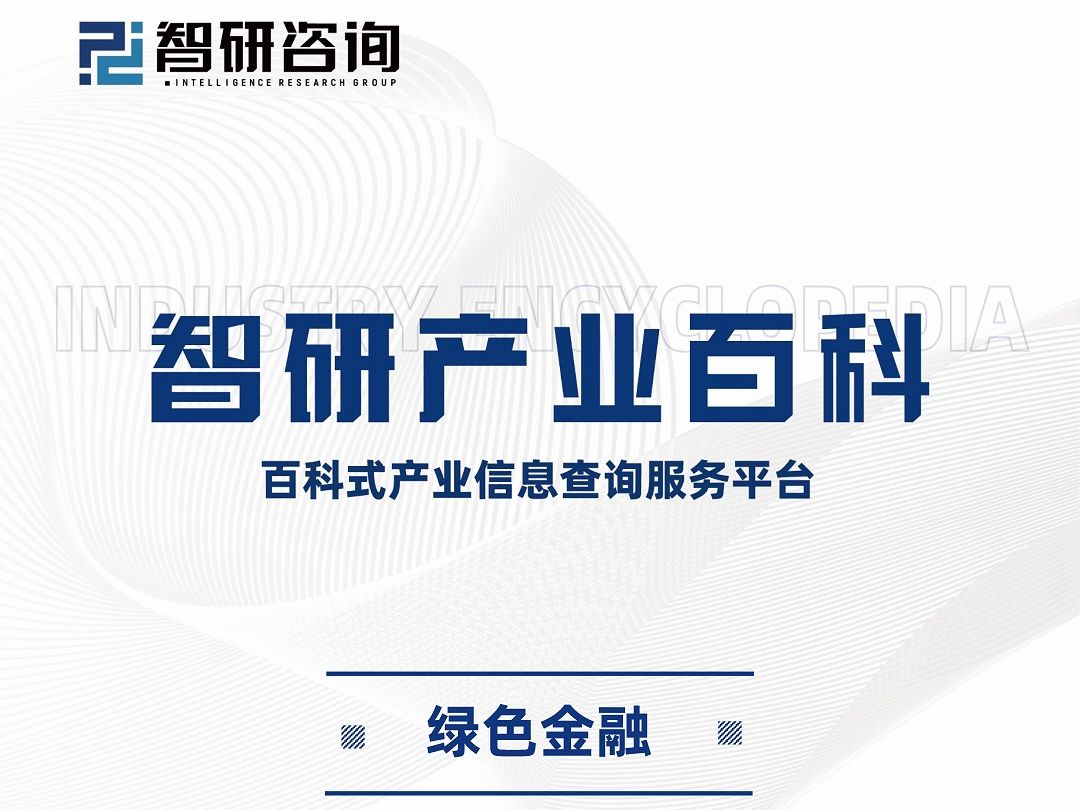 智研咨询
INTELLIGENCE RESEARCH GROUP

INDUSTRY ENCYCLOPEDIA

智研产业百科

百科式产业信息查询服务平台

绿色金融